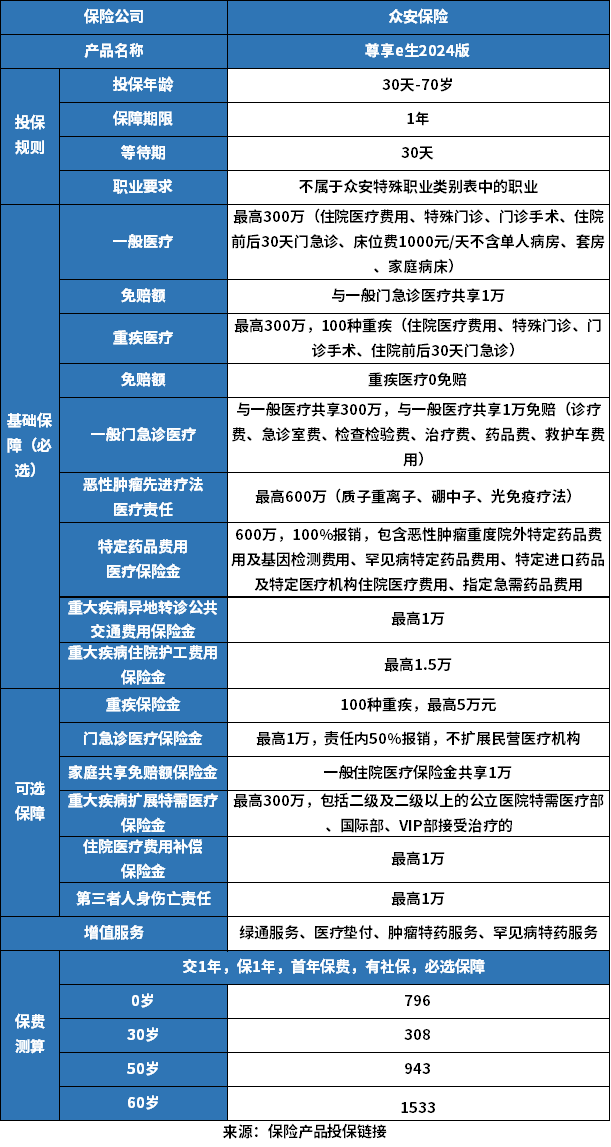 | 保险公司 | | 众安保险 |
|---|---|---|
| 产品名称 | | 尊享e生2024版 |
| 投保规则 | 投保年龄 | 30天-70岁 |
| | 保障期限 | 1年 |
| | 等待期 | 30天 |
| | 职业要求 | 不属于众安特殊职业类别表中的职业 |
| 基础保障（必选） | 一般医疗 | 最高300万（住院医疗费用、特殊门诊、门诊手术、住院前后30天门急诊、床位费1000元/天不含单人病房、套房、家庭病床） |
| | 免赔额 | 与一般门急诊医疗共享1万 |
| | 重疾医疗 | 最高300万，100种重疾（住院医疗费用、特殊门诊、门诊手术、住院前后30天门急诊） |
| | 免赔额 | 重疾医疗0免赔 |
| | 一般门急诊医疗 | 与一般医疗共享300万，与一般医疗共享1万免赔（诊疗费、急诊室费、检查检验费、治疗费、药品费、救护车费用） |
| | 恶性肿瘤先进疗法医疗责任 | 最高600万（质子重离子、硼中子、光免疫疗法） |
| | 特定药品费用医疗保险金 | 600万，100%报销，包含恶性肿瘤重度院外特定药品费用及基因检测费用、罕见病特定药品费用、特定进口药品及特定医疗机构住院医疗费用、指定急需药品费用 |
| | 重大疾病异地转诊公共交通费用保险金 | 最高1万 |
| | 重大疾病住院护工费用保险金 | 最高1.5万 |
| 可选保障 | 重疾保险金 | 100种重疾，最高5万元 |
| | 门急诊医疗保险金 | 最高1万，责任内50%报销，不扩展民营医疗机构 |
| | 家庭共享免赔额保险金 | 一般住院医疗保险金共享1万 |
| | 重大疾病扩展特需医疗保险金 | 最高300万，包括二级及二级以上的公立医院特需医疗部、国际部、VIP部接受治疗的 |
| | 住院医疗费用补偿保险金 | 最高1万 |
| | 第三者人身伤亡责任 | 最高1万 |
| 增值服务 | | 绿通服务、医疗垫付、肿瘤特药服务、罕见病特药服务 |
| 保费测算 | 交1年，保1年，首年保费，有社保，必选保障 | |
| | 0岁 | 796 |
| | 30岁 | 308 |
| | 50岁 | 943 |
| | 60岁 | 1533 |

来源：保险产品投保链接